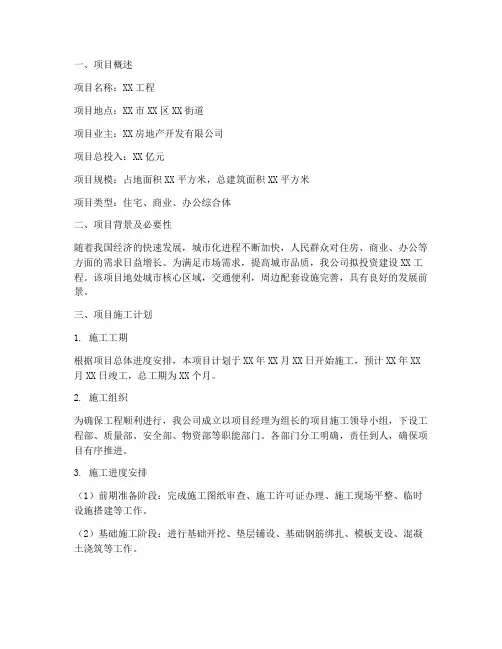 一、项目概述

项目名称：XX 工程

项目地点：XX 市 XX 区 XX 街道

项目业主：XX 房地产开发有限公司

项目总投入：XX 亿元

项目规模：占地面积 XX 平方米，总建筑面积 XX 平方米

项目类型：住宅、商业、办公综合体

二、项目背景及必要性

随着我国经济的快速发展，城市化进程不断加快，人民群众对住房、商业、办公等方面的需求日益增长。为满足市场需求，提高城市品质，我公司拟投资建设 XX 工程。该项目地处城市核心区域，交通便利，周边配套设施完善，具有良好的发展前景。

三、项目施工计划

1. 施工工期

根据项目总体进度安排，本项目计划于 XX 年 XX 月 XX 日开始施工，预计 XX 年 XX 月 XX 日竣工，总工期为 XX 个月。

2. 施工组织

为确保工程顺利进行，我公司成立以项目经理为组长的项目施工领导小组，下设工程部、质量部、安全部、物资部等职能部门。各部门分工明确，责任到人，确保项目有序推进。

3. 施工进度安排

（1）前期准备阶段：完成施工图纸审查、施工许可证办理、施工现场平整、临时设施搭建等工作。

（2）基础施工阶段：进行基础开挖、垫层铺设、基础钢筋绑扎、模板支设、混凝土浇筑等工作。